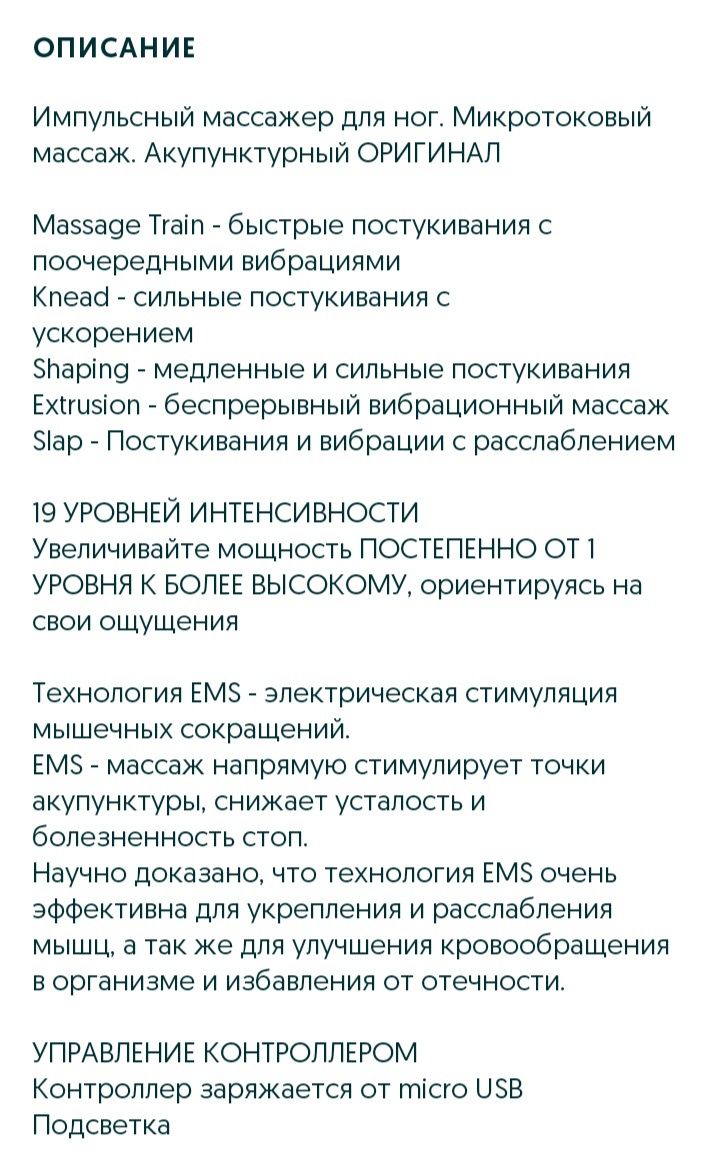 ОПИСАНИЕ

Импульсный массажер для ног. Микротоковый массаж. Акупунктурный ОРИГИНАЛ

Massage Train - быстрые постукивания с поочередными вибрациями
Knead - сильные постукивания с ускорением
Shaping - медленные и сильные постукивания
Extrusion - беспрерывный вибрационный массаж
Slap - Постукивания и вибрации с расслаблением

19 УРОВНЕЙ ИНТЕНСИВНОСТИ
Увеличивайте мощность ПОСТЕПЕННО ОТ 1 УРОВНЯ К БОЛЕЕ ВЫСОКОМУ, ориентируясь на свои ощущения

Технология EMS - электрическая стимуляция мышечных сокращений.
EMS - массаж напрямую стимулирует точки акупунктуры, снижает усталость и болезненность стоп.
Научно доказано, что технология EMS очень эффективна для укрепления и расслабления мышц, а так же для улучшения кровообращения в организме и избавления от отечности.

УПРАВЛЕНИЕ КОНТРОЛЛЕРОМ
Контроллер заряжается от micro USB
Подсветка